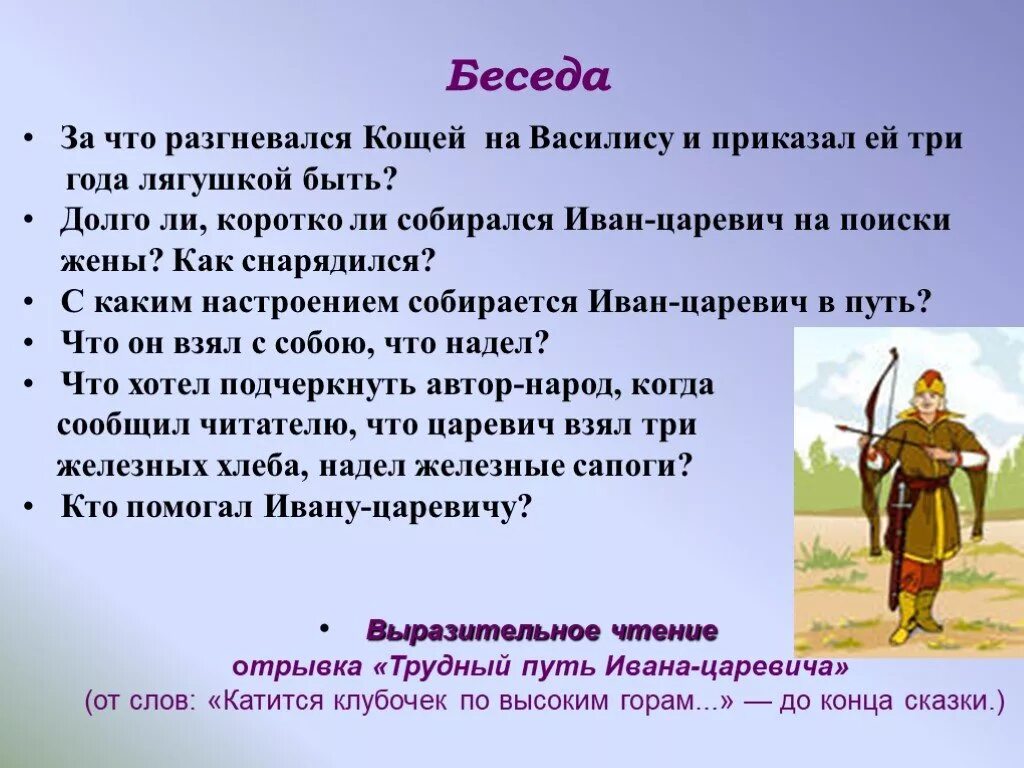 Беседа

• За что разгневался Кощей на Василису и приказал ей три года лягушкой быть?
• Долго ли, коротко ли собирался Иван-царевич на поиски жены? Как снарядился?
• С каким настроением собирается Иван-царевич в путь?
• Что он взял с собою, что надел?
• Что хотел подчеркнуть автор-народ, когда сообщил читателю, что царевич взял три железных хлеба, надел железные сапоги?
• Кто помогал Ивану-царевичу?

• Выразительное чтение отрывка «Трудный путь Ивана-царевича» (от слов: «Катится клубочек по высоким горам...» — до конца сказки.)